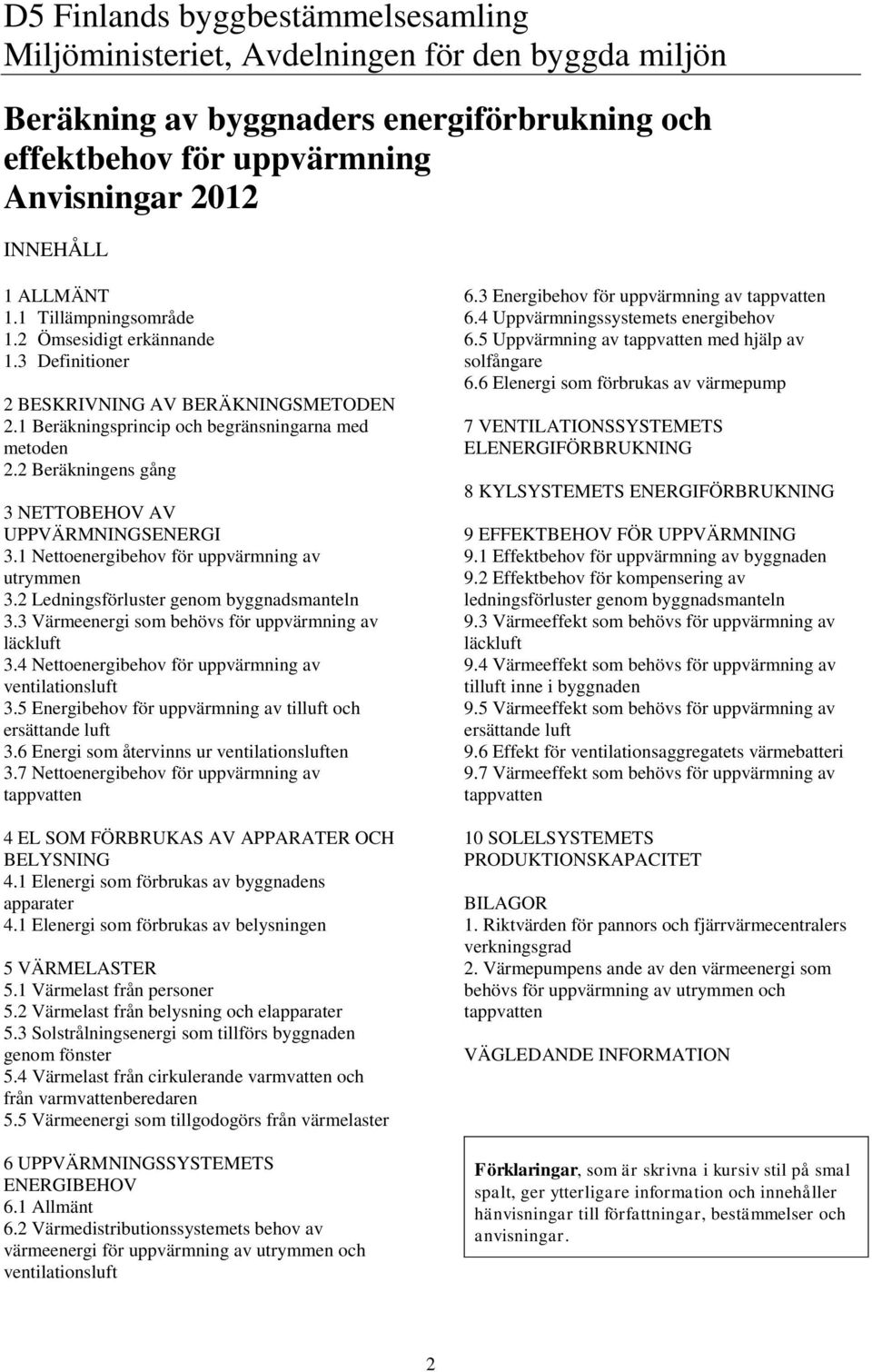 D5 Finlands byggbestämmelsesamling
Miljöministeriet, Avdelningen för den byggda miljön

Beräkning av byggnaders energiförbrukning och effektbehov för uppvärmning
Anvisningar 2012

INNEHÅLL

1 ALLMÄNT
1.1 Tillämpningsområde
1.2 Ömsesidigt erkännande
1.3 Definitioner

2 BESKRIVNING AV BERÄKNINGSMETODEN
2.1 Beräkningsprincip och begränsningarna med metoden
2.2 Beräkningens gång

3 NETTOBEHOV AV UPPVÄRMNINGSENERGI
3.1 Nettoenergibehov för uppvärmning av utrymmen
3.2 Ledningsförluster genom byggnadsmanteln
3.3 Värmeenergi som behövs för uppvärmning av läckluft
3.4 Nettoenergibehov för uppvärmning av ventilationsluft
3.5 Energibehov för uppvärmning av tilluft och ersättande luft
3.6 Energi som återvinns ur ventilationsluften
3.7 Nettoenergibehov för uppvärmning av tappvatten

4 EL SOM FÖRBRUKAS AV APPARATER OCH BELYSNING
4.1 Elenergi som förbrukas av byggnadens apparater
4.1 Elenergi som förbrukas av belysningen

5 VÄRMELASTER
5.1 Värmelast från personer
5.2 Värmelast från belysning och elapparater
5.3 Solstrålningsenergi som tillförs byggnaden genom fönster
5.4 Värmelast från cirkulerande varmvatten och från varmvattenberedaren
5.5 Värmeenergi som tillgodogörs från värmelaster

6 UPPVÄRMNINGSSYSTEMETS ENERGIBEHOV
6.1 Allmänt
6.2 Värmedistributionssystemets behov av värmeenergi för uppvärmning av utrymmen och ventilationsluft
6.3 Energibehov för uppvärmning av tappvatten
6.4 Uppvärmningssystemets energibehov
6.5 Uppvärmning av tappvatten med hjälp av solfångare
6.6 Elenergi som förbrukas av värmepump

7 VENTILATIONSSYSTEMETS ELENERGIFÖRBRUKNING

8 KYLSYSTEMETS ENERGIFÖRBRUKNING

9 EFFEKTBEHOV FÖR UPPVÄRMNING
9.1 Effektbehov för uppvärmning av byggnaden
9.2 Effektbehov för kompensering av ledningsförluster genom byggnadsmanteln
9.3 Värmeeffekt som behövs för uppvärmning av läckluft
9.4 Värmeeffekt som behövs för uppvärmning av tilluft inne i byggnaden
9.5 Värmeeffekt som behövs för uppvärmning av ersättande luft
9.6 Effekt för ventilationsaggregatets värmebatteri
9.7 Värmeeffekt som behövs för uppvärmning av tappvatten

10 SOLELSYSTEMETS PRODUKTIONSKAPACITET

BILAGOR
1. Riktvärden för pannors och fjärrvärmecentralers verkningsgrad
2. Värmepumpens ande av den värmeenergi som behövs för uppvärmning av utrymmen och tappvatten

VÄGLEDANDE INFORMATION

Förklaringar, som är skrivna i kursiv stil på smal spalt, ger ytterligare information och innehåller hänvisningar till författningar, bestämmelser och anvisningar.

2